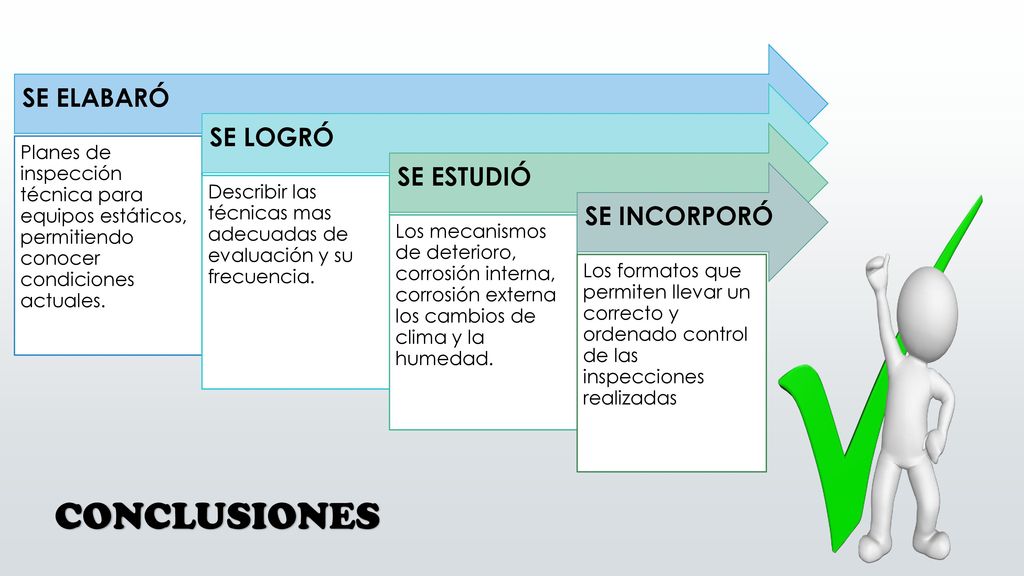 SE ELABARÓ

Planes de inspección técnica para equipos estáticos, permitiendo conocer condiciones actuales.

SE LOGRÓ

Describir las técnicas mas adecuadas de evaluación y su frecuencia.

SE ESTUDIÓ

Los mecanismos de deterioro, corrosión interna, corrosión externa los cambios de clima y la humedad.

SE INCORPORÓ

Los formatos que permiten llevar un correcto y ordenado control de las inspecciones realizadas

CONCLUSIONES